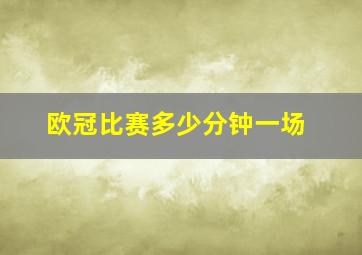 欧冠比赛多少分钟一场